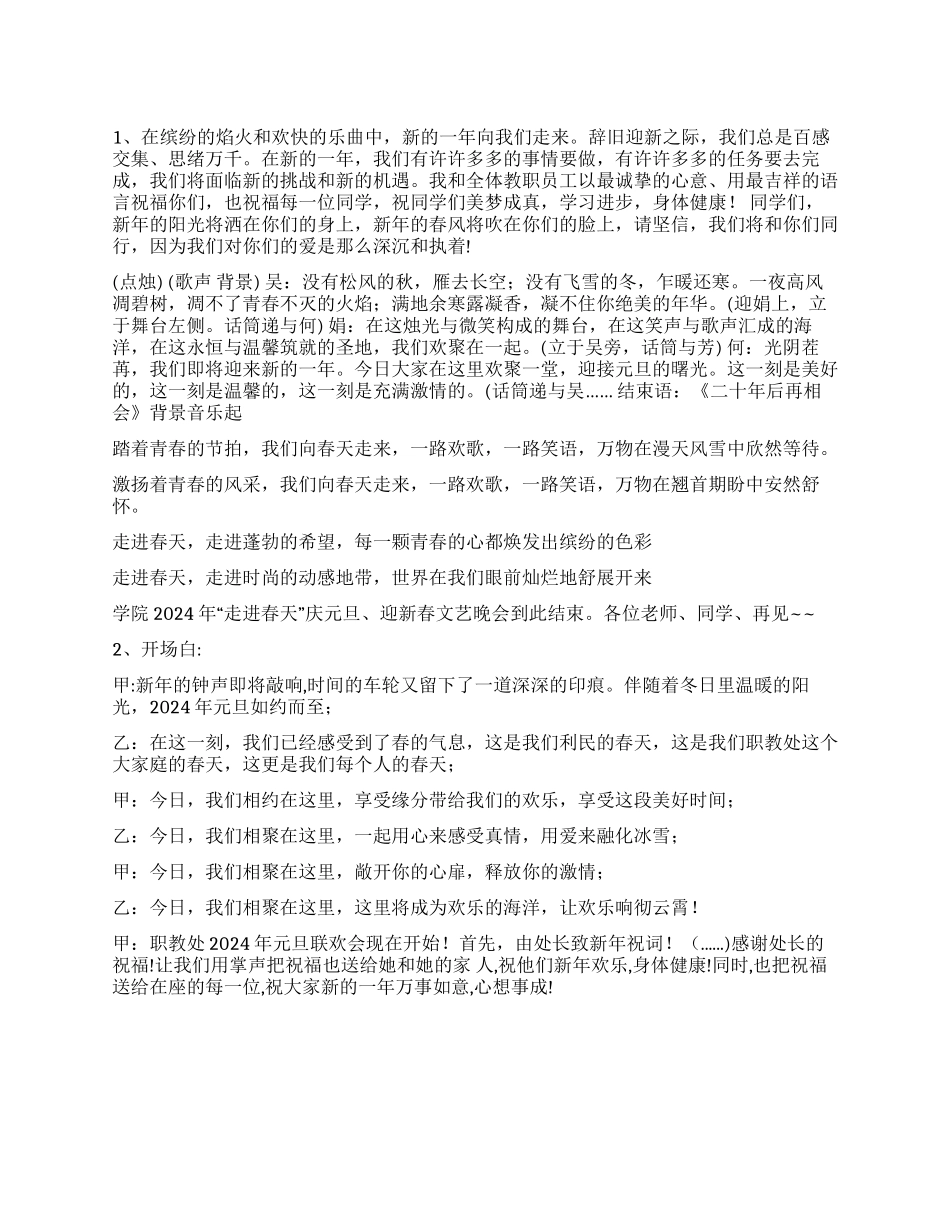 1、在缤纷的焰火和欢快的乐曲中，新的一年向我们走来。辞旧迎新之际，我们总是百感交集、思绪万千。在新的一年，我们有许许多多的事情要做，有许许多多的任务要去完成，我们将面临新的挑战和新的机遇。我和全体教职员工以最诚挚的心意、用最吉祥的语言祝福你们，也祝福每一位同学，祝同学们美梦成真，学习进步，身体健康！同学们，新年的阳光将洒在你们的身上，新年的春风将吹在你们的脸上，请坚信，我们将和你们同行，因为我们对你们的爱是那么深沉和执着!

(点烛) (歌声 背景) 吴：没有松风的秋，雁去长空；没有飞雪的冬，乍暖还寒。一夜高风凋碧树，凋不了青春不灭的火焰；满地余寒露凝香，凝不住你绝美的年华。(迎娟上，立于舞台左侧。话筒递与何) 娟：在这烛光与微笑构成的舞台，在这笑声与歌声汇成的海洋，在这永恒与温馨筑就的圣地，我们欢聚在一起。(立于吴旁，话筒与芳) 何：光阴荏苒，我们即将迎来新的一年。今日大家在这里欢聚一堂，迎接元旦的曙光。这一刻是美好的，这一刻是温馨的，这一刻是充满激情的。(话筒递与吴...... 结束语：《二十年后再相会》背景音乐起

踏着青春的节拍，我们向春天走来，一路欢歌，一路笑语，万物在漫天风雪中欣然等待。

激扬着青春的风采，我们向春天走来，一路欢歌，一路笑语，万物在翘首期盼中安然舒怀。

走进春天，走进蓬勃的希望，每一颗青春的心都焕发出缤纷的色彩

走进春天，走进时尚的动感地带，世界在我们眼前灿烂地舒展开来

学院 2024 年“走进春天”庆元旦、迎新春文艺晚会到此结束。各位老师、同学、再见~~

2、开场白:

甲:新年的钟声即将敲响,时间的车轮又留下了一道深深的印痕。伴随着冬日里温暖的阳光，2024 年元旦如约而至；

乙：在这一刻，我们已经感受到了春的气息，这是我们利民的春天，这是我们职教处这个大家庭的春天，这更是我们每个人的春天；

甲：今日，我们相约在这里，享受缘分带给我们的欢乐，享受这段美好时间；

乙：今日，我们相聚在这里，一起用心来感受真情，用爱来融化冰雪；

甲：今日，我们相聚在这里，敞开你的心扉，释放你的激情；

乙：今日，我们相聚在这里，这里将成为欢乐的海洋，让欢乐响彻云霄！

甲：职教处 2024 年元旦联欢会现在开始！首先，由处长致新年祝词！（......)感谢处长的祝福!让我们用掌声把祝福也送给她和她的家 人,祝他们新年欢乐,身体健康!同时,也把祝福送给在座的每一位,祝大家新的一年万事如意,心想事成!